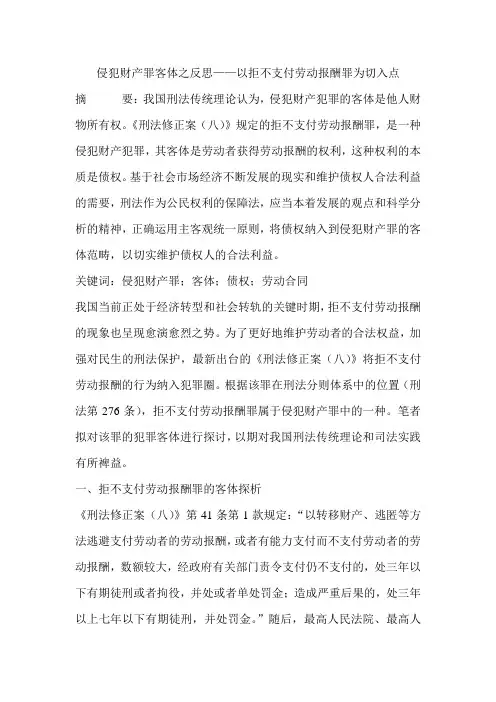 侵犯财产罪客体之反思——以拒不支付劳动报酬罪为切入点

摘　　要：我国刑法传统理论认为，侵犯财产犯罪的客体是他人财物所有权。《刑法修正案（八）》规定的拒不支付劳动报酬罪，是一种侵犯财产犯罪，其客体是劳动者获得劳动报酬的权利，这种权利的本质是债权。基于社会市场经济不断发展的现实和维护债权人合法利益的需要，刑法作为公民权利的保障法，应当本着发展的观点和科学分析的精神，正确运用主客观统一原则，将债权纳入到侵犯财产罪的客体范畴，以切实维护债权人的合法利益。

关键词：侵犯财产罪；客体；债权；劳动合同

我国当前正处于经济转型和社会转轨的关键时期，拒不支付劳动报酬的现象也呈现愈演愈烈之势。为了更好地维护劳动者的合法权益，加强对民生的刑法保护，最新出台的《刑法修正案（八）》将拒不支付劳动报酬的行为纳入犯罪圈。根据该罪在刑法分则体系中的位置（刑法第 276 条），拒不支付劳动报酬罪属于侵犯财产罪中的一种。笔者拟对该罪的犯罪客体进行探讨，以期对我国刑法传统理论和司法实践有所裨益。

一、拒不支付劳动报酬罪的客体探析

《刑法修正案（八）》第 41 条第 1 款规定：“以转移财产、逃匿等方法逃避支付劳动者的劳动报酬，或者有能力支付而不支付劳动者的劳动报酬，数额较大，经政府有关部门责令支付仍不支付的，处三年以下有期徒刑或者拘役，并处或者单处罚金；造成严重后果的，处三年以上七年以下有期徒刑，并处罚金。”随后，最高人民法院、最高人